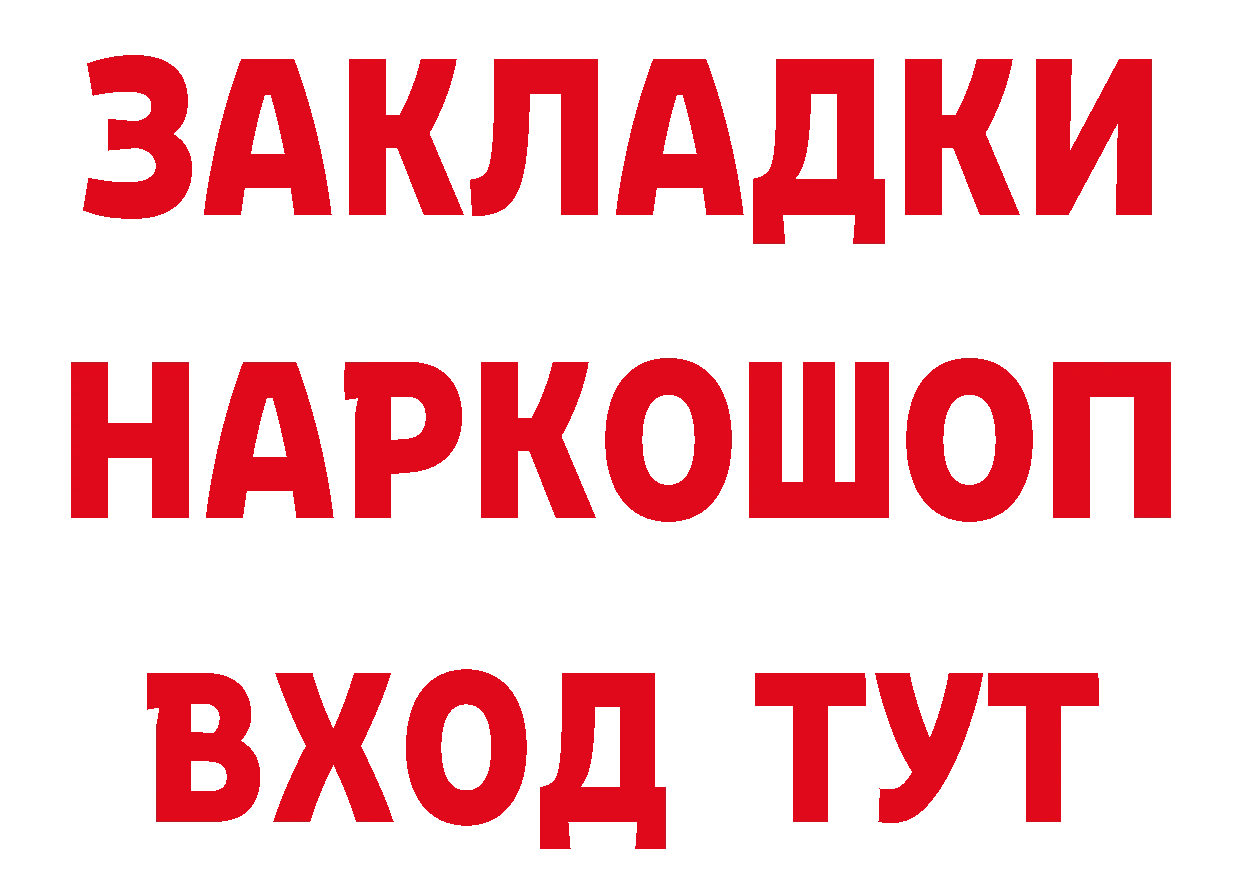 ЗАКЛАДКИ
НАРКОШОП
ВХОД ТУТ